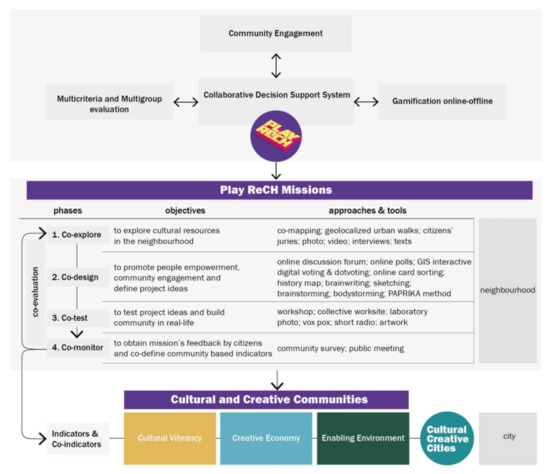 Community Engagement

Multicriteria and Multigroup evaluation

Collaborative Decision Support System

Gamification online-offline

PLAY RECH

Play ReCH Missions

| phases | objectives | approaches & tools |
|---|---|---|
| 1. Co-explore | to explore cultural resources in the neighbourhood | co-mapping; geolocalized urban walks; citizens' juries; photo; video; interviews; texts |
| 2. Co-design | to promote people empowerment, community engagement and define project ideas | online discussion forum; online polls; GIS interactive digital voting & dotvoting; online card sorting; history map; brainwriting; sketching; brainstorming; bodystorming; PAPRIKA method |
| 3. Co-test | to test project ideas and build community in real-life | workshop; collective worksite; laboratory photo; vox pox; short radio; artwork |
| 4. Co-monitor | to obtain mission's feedback by citizens and co-define community based indicators | community survey; public meeting |

co-evaluation

neighbourhood

Cultural and Creative Communities

Indicators & Co-indicators

Cultural Vibrancy

Creative Economy

Enabling Environment

Cultural Creative Cities

city